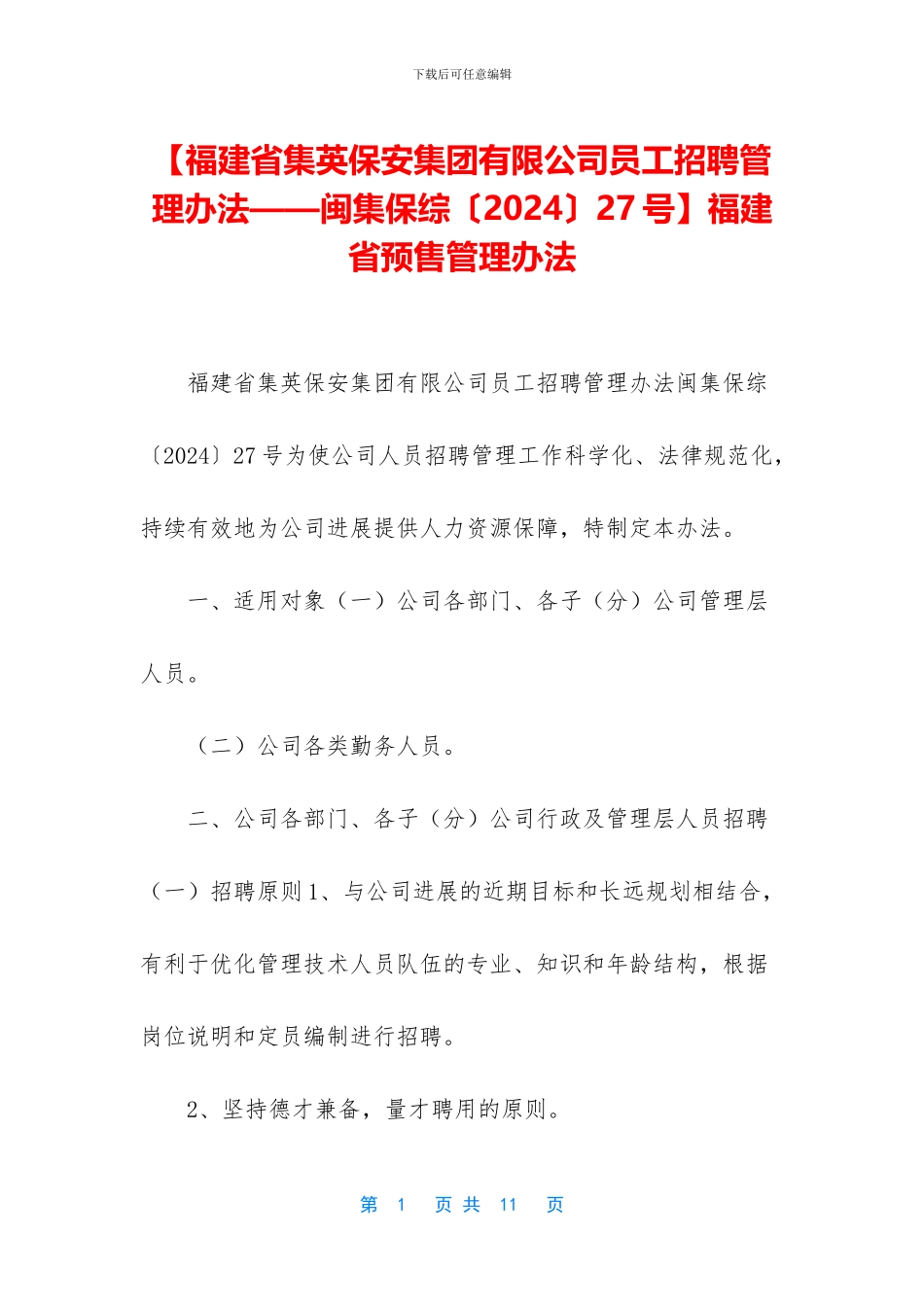 下载后可任意编辑

【福建省集英保安集团有限公司员工招聘管理办法——闽集保综〔2024〕27号】福建省预售管理办法

福建省集英保安集团有限公司员工招聘管理办法闽集保综〔2024〕27号为使公司人员招聘管理工作科学化、法律规范化，持续有效地为公司进展提供人力资源保障，特制定本办法。

一、适用对象（一）公司各部门、各子（分）公司管理层人员。

（二）公司各类勤务人员。

二、公司各部门、各子（分）公司行政及管理层人员招聘（一）招聘原则1、与公司进展的近期目标和长远规划相结合，有利于优化管理技术人员队伍的专业、知识和年龄结构，根据岗位说明和定员编制进行招聘。

2、坚持德才兼备，量才聘用的原则。

第 1 页 共 11 页